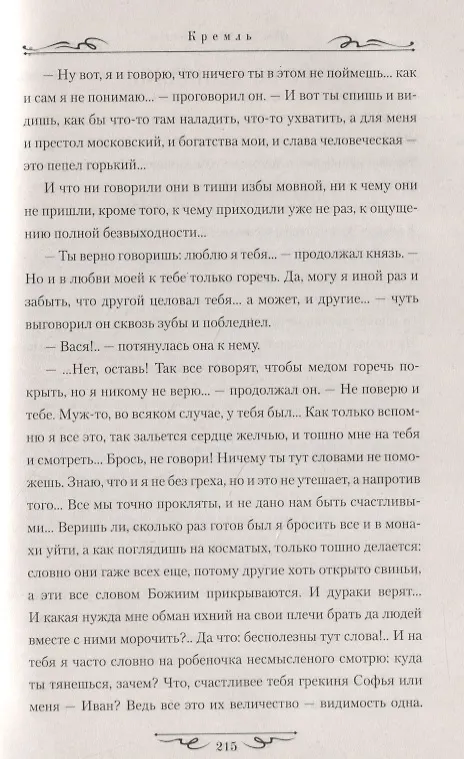 Кремль

— Ну вот, я и говорю, что ничего ты в этом не поймешь... как и сам я не понимаю... — проговорил он. — И вот ты спишь и видишь, как бы что-то там наладить, что-то ухватить, а для меня и престол московский, и богатства мои, и слава человеческая — это пепел горький...

И что ни говорили они в тиши избы мовной, ни к чему они не пришли, кроме того, к чему приходили уже не раз, к ощущению полной безвыходности...

— Ты верно говоришь: люблю я тебя... — продолжал князь. — Но и в любви моей к тебе только горечь. Да, могу я иной раз и забыть, что другой целовал тебя... а может, и другие... — чуть выговорил он сквозь зубы и побледнел.

— Вася!.. — потянулась она к нему.

— ...Нет, оставь! Так все говорят, чтобы медом горечь покрыть, но я никому не верю... — продолжал он. — Не поверю и тебе. Муж-то, во всяком случае, у тебя был... Как только вспомню я все это, так зальется сердце желчью, и тошно мне на тебя и смотреть... Брось, не говори! Ничему ты тут словами не поможешь. Знаю, что и я не без греха, но и это не утешает, а напротив того... Все мы точно прокляты, и не дано нам быть счастливыми... Веришь ли, сколько раз готов был я бросить все и в монахи уйти, а как поглядишь на косматых, только тошно делается: словно они гаже всех еще, потому другие хоть открыто свиньи, а эти все словом Божиим прикрываются. И дураки верят... И какая нужда мне обман ихний на свои плечи брать да людей вместе с ними морочить?.. Да что: бесполезны тут слова!.. И на тебя я часто словно на робеночка несмысленого смотрю: куда ты тянешься, зачем? Что, счастливее тебя грекиня Софья или меня — Иван? Ведь все это их величество — видимость одна.

215